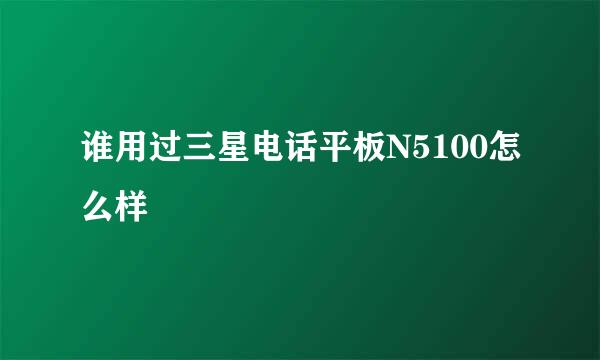 谁用过三星电话平板N5100怎么样